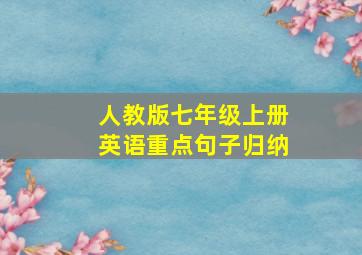 人教版七年级上册
英语重点句子归纳